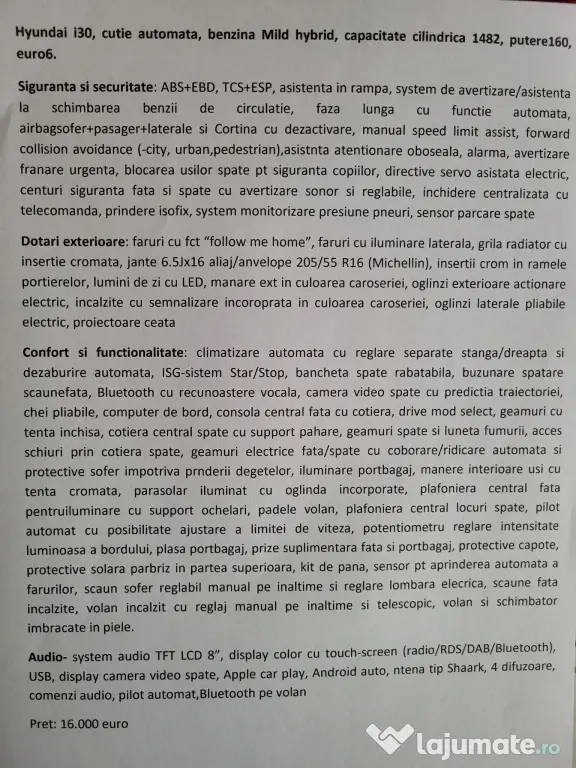 Hyundai i30, cutie automata, benzina Mild hybrid, capacitate cilindrica 1482, putere160, euro6.

Siguranta si securitate: ABS+EBD, TCS+ESP, asistenta in rampa, system de avertizare/asistenta la schimbarea benzii de circulatie, faza lunga cu functie automata, airbagsofer+pasager+laterale si Cortina cu dezactivare, manual speed limit assist, forward collision avoidance (-city, urban,pedestrian),asistnta atentionare oboseala, alarma, avertizare franare urgenta, blocarea usilor spate pt siguranta copiilor, directive servo asistata electric, centuri siguranta fata si spate cu avertizare sonor si reglabile, inchidere centralizata cu telecomanda, prindere isofix, system monitorizare presiune pneuri, sensor parcare spate

Dotari exterioare: faruri cu fct "follow me home", faruri cu iluminare laterala, grila radiator cu insertie cromata, jante 6.5Jx16 aliaj/anvelope 205/55 R16 (Michellin), insertii crom in ramele portierelor, lumini de zi cu LED, manare ext in culoarea caroseriei, oglinzi exterioare actionare electric, incalzite cu semnalizare incoroprata in culoarea caroseriei, oglinzi laterale pliabile electric, proiectoare ceata

Confort si functionalitate: climatizare automata cu reglare separate stanga/dreapta si dezaburire automata, ISG-sistem Star/Stop, bancheta spate rabatabila, buzunare spatare scaunefata, Bluetooth cu recunoastere vocala, camera video spate cu predictia traiectoriei, chei pliabile, computer de bord, consola central fata cu cotiera, drive mod select, geamuri cu tenta inchisa, cotiera central spate cu support pahare, geamuri spate si luneta fumurii, acces schiuri prin cotiera spate, geamuri electrice fata/spate cu coborare/ridicare automata si protective sofer impotriva prnderii degetelor, iluminare portbagaj, manere interioare usi cu tenta cromata, parasolar iluminat cu oglinda incorporate, plafoniera central fata pentruiluminare cu support ochelari, padele volan, plafoniera central locuri spate, pilot automat cu posibilitate ajustare a limitei de viteza, potentiometru reglare intensitate luminoasa a bordului, plasa portbagaj, prize suplimentara fata si portbagaj, protective capote, protective solara parbriz in partea superioara, kit de pana, sensor pt aprinderea automata a farurilor, scaun sofer reglabil manual pe inaltime si reglare lombara elecrica, scaune fata incalzite, volan incalzit cu reglaj manual pe inaltime si telescopic, volan si schimbator imbracate in piele.

Audio- system audio TFT LCD 8", display color cu touch-screen (radio/RDS/DAB/Bluetooth), USB, display camera video spate, Apple car play, Android auto, ntena tip Shaark, 4 difuzoare, comenzi audio, pilot automat,Bluetooth pe volan

Pret: 16.000 euro

lajumate.ro